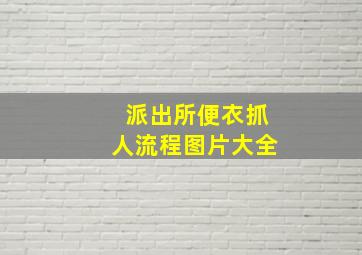 派出所便衣抓人流程图片大全